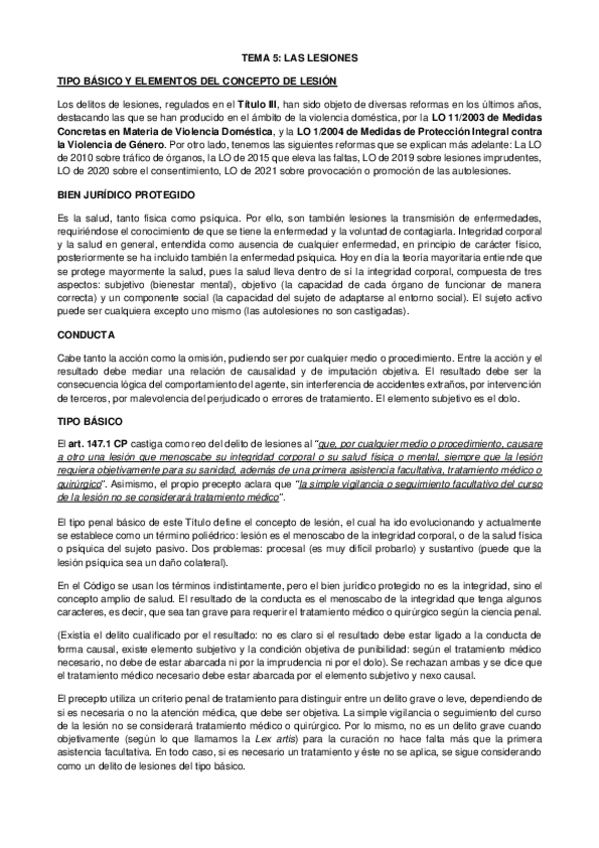 TEMA 5: LAS LESIONES

TIPO BÁSICO Y ELEMENTOS DEL CONCEPTO DE LESIÓN

Los delitos de lesiones, regulados en el Título III, han sido objeto de diversas reformas en los últimos años, destacando las que se han producido en el ámbito de la violencia doméstica, por la LO 11/2003 de Medidas Concretas en Materia de Violencia Doméstica, y la LO 1/2004 de Medidas de Protección Integral contra la Violencia de Género. Por otro lado, tenemos las siguientes reformas que se explican más adelante: La LO de 2010 sobre tráfico de órganos, la LO de 2015 que eleva las faltas, LO de 2019 sobre lesiones imprudentes, LO de 2020 sobre el consentimiento, LO de 2021 sobre provocación o promoción de las autolesiones.

BIEN JURÍDICO PROTEGIDO

Es la salud, tanto física como psíquica. Por ello, son también lesiones la transmisión de enfermedades, requiriéndose el conocimiento de que se tiene la enfermedad y la voluntad de contagiarla. Integridad corporal y la salud en general, entendida como ausencia de cualquier enfermedad, en principio de carácter físico, posteriormente se ha incluido también la enfermedad psíquica. Hoy en día la teoría mayoritaria entiende que se protege mayormente la salud, pues la salud lleva dentro de sí la integridad corporal, compuesta de tres aspectos: subjetivo (bienestar mental), objetivo (la capacidad de cada órgano de funcionar de manera correcta) y un componente social (la capacidad del sujeto de adaptarse al entorno social). El sujeto activo puede ser cualquiera excepto uno mismo (las autolesiones no son castigadas).

CONDUCTA

Cabe tanto la acción como la omisión, pudiendo ser por cualquier medio o procedimiento. Entre la acción y el resultado debe mediar una relación de causalidad y de imputación objetiva. El resultado debe ser la consecuencia lógica del comportamiento del agente, sin interferencia de accidentes extraños, por intervención de terceros, por malevolencia del perjudicado o errores de tratamiento. El elemento subjetivo es el dolo.

TIPO BÁSICO

El art. 147.1 CP castiga como reo del delito de lesiones al "que, por cualquier medio o procedimiento, causare a otro una lesión que menoscabe su integridad corporal o su salud física o mental, siempre que la lesión requiera objetivamente para su sanidad, además de una primera asistencia facultativa, tratamiento médico o quirúrgico". Asimismo, el propio precepto aclara que "la simple vigilancia o seguimiento facultativo del curso de la lesión no se considerará tratamiento médico".

El tipo penal básico de este Título define el concepto de lesión, el cual ha ido evolucionando y actualmente se establece como un término poliédrico: lesión es el menoscabo de la integridad corporal, o de la salud física o psíquica del sujeto pasivo. Dos problemas: procesal (es muy difícil probarlo) y sustantivo (puede que la lesión psíquica sea un daño colateral).

En el Código se usan los términos indistintamente, pero el bien jurídico protegido no es la integridad, sino el concepto amplio de salud. El resultado de la conducta es el menoscabo de la integridad que tenga algunos caracteres, es decir, que sea tan grave para requerir el tratamiento médico o quirúrgico según la ciencia penal.

(Existía el delito cualificado por el resultado: no es claro si el resultado debe estar ligado a la conducta de forma causal, existe elemento subjetivo y la condición objetiva de punibilidad: según el tratamiento médico necesario, no debe de estar abarcada ni por la imprudencia ni por el dolo). Se rechazan ambas y se dice que el tratamiento médico necesario debe estar abarcada por el elemento subjetivo y nexo causal.

El precepto utiliza un criterio penal de tratamiento para distinguir entre un delito grave o leve, dependiendo de si es necesaria o no la atención médica, que debe ser objetiva. La simple vigilancia o seguimiento del curso de la lesión no se considerará tratamiento médico o quirúrgico. Por lo mismo, no es un delito grave cuando objetivamente (según lo que llamamos la Lex artis) para la curación no hace falta más que la primera asistencia facultativa. En todo caso, si es necesario un tratamiento y éste no se aplica, se sigue considerando como un delito de lesiones del tipo básico.